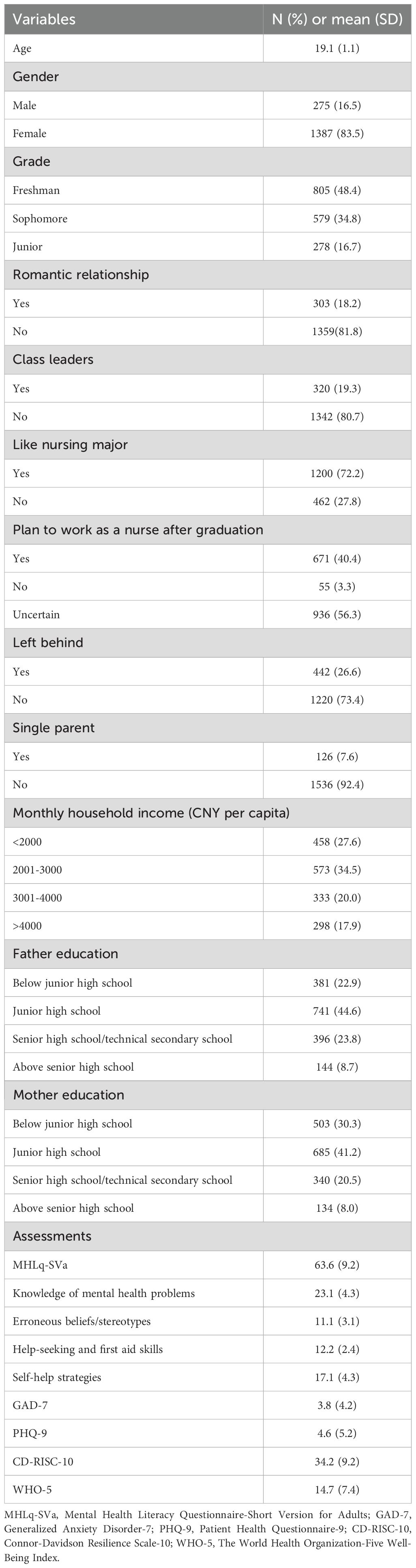 | Variables | N (%) or mean (SD) |
|---|---|
| Age | 19.1 (1.1) |
| Gender | |
| Male | 275 (16.5) |
| Female | 1387 (83.5) |
| Grade | |
| Freshman | 805 (48.4) |
| Sophomore | 579 (34.8) |
| Junior | 278 (16.7) |
| Romantic relationship | |
| Yes | 303 (18.2) |
| No | 1359(81.8) |
| Class leaders | |
| Yes | 320 (19.3) |
| No | 1342 (80.7) |
| Like nursing major | |
| Yes | 1200 (72.2) |
| No | 462 (27.8) |
| Plan to work as a nurse after graduation | |
| Yes | 671 (40.4) |
| No | 55 (3.3) |
| Uncertain | 936 (56.3) |
| Left behind | |
| Yes | 442 (26.6) |
| No | 1220 (73.4) |
| Single parent | |
| Yes | 126 (7.6) |
| No | 1536 (92.4) |
| Monthly household income (CNY per capita) | |
| <2000 | 458 (27.6) |
| 2001-3000 | 573 (34.5) |
| 3001-4000 | 333 (20.0) |
| >4000 | 298 (17.9) |
| Father education | |
| Below junior high school | 381 (22.9) |
| Junior high school | 741 (44.6) |
| Senior high school/technical secondary school | 396 (23.8) |
| Above senior high school | 144 (8.7) |
| Mother education | |
| Below junior high school | 503 (30.3) |
| Junior high school | 685 (41.2) |
| Senior high school/technical secondary school | 340 (20.5) |
| Above senior high school | 134 (8.0) |
| Assessments | |
| MHLq-SVa | 63.6 (9.2) |
| Knowledge of mental health problems | 23.1 (4.3) |
| Erroneous beliefs/stereotypes | 11.1 (3.1) |
| Help-seeking and first aid skills | 12.2 (2.4) |
| Self-help strategies | 17.1 (4.3) |
| GAD-7 | 3.8 (4.2) |
| PHQ-9 | 4.6 (5.2) |
| CD-RISC-10 | 34.2 (9.2) |
| WHO-5 | 14.7 (7.4) |

MHLq-SVa, Mental Health Literacy Questionnaire-Short Version for Adults; GAD-7, Generalized Anxiety Disorder-7; PHQ-9, Patient Health Questionnaire-9; CD-RISC-10, Connor-Davidson Resilience Scale-10; WHO-5, The World Health Organization-Five Well-Being Index.